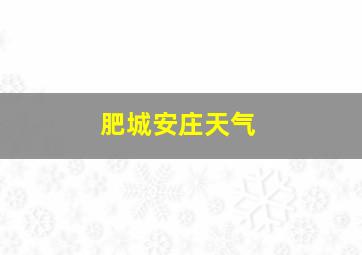 肥城安庄天气